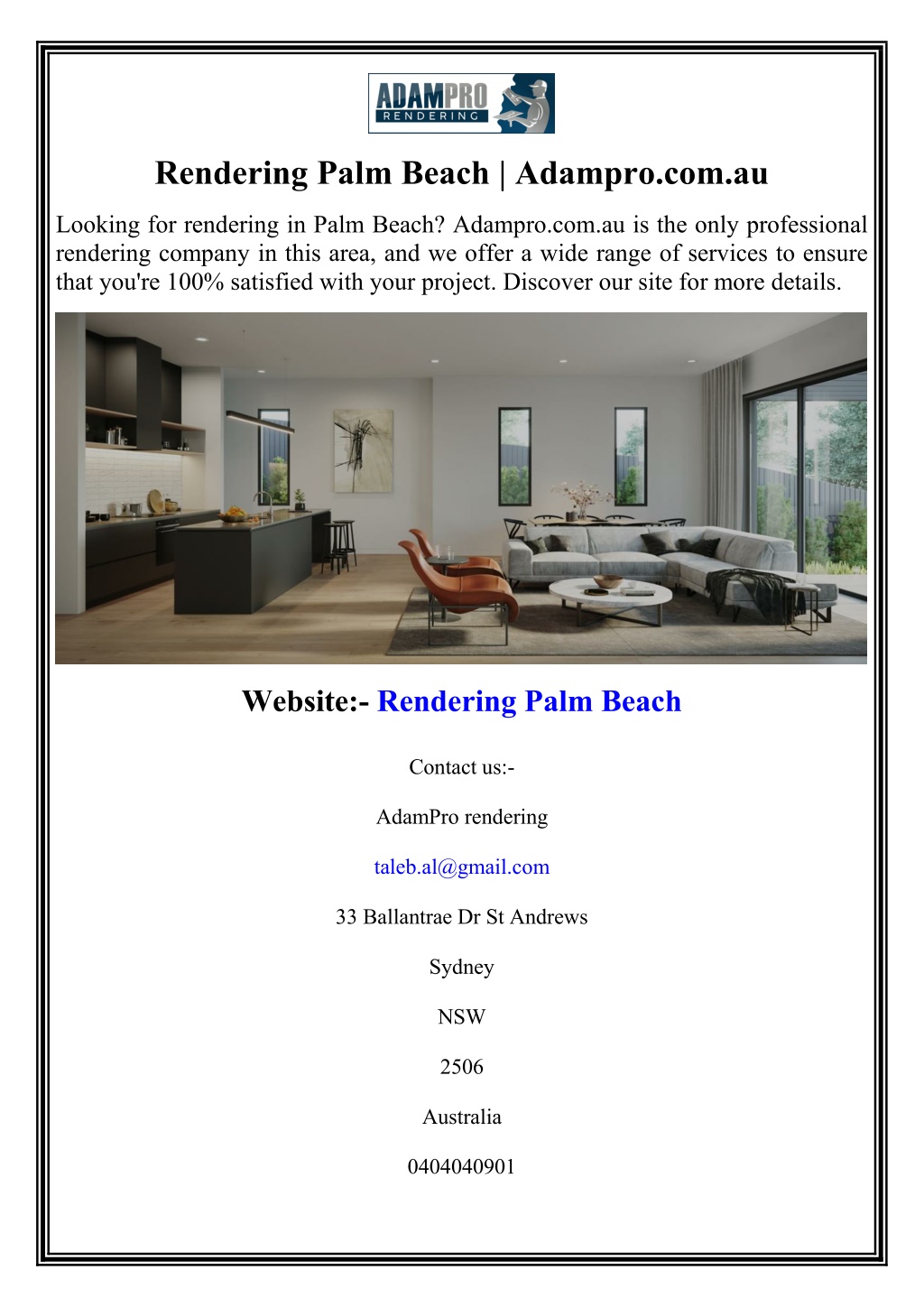 ADAMPRO
RENDERING

Rendering Palm Beach | Adampro.com.au

Looking for rendering in Palm Beach? Adampro.com.au is the only professional rendering company in this area, and we offer a wide range of services to ensure that you're 100% satisfied with your project. Discover our site for more details.

Website:- Rendering Palm Beach

Contact us:-

AdamPro rendering

taleb.al@gmail.com

33 Ballantrae Dr St Andrews

Sydney

NSW

2506

Australia

0404040901